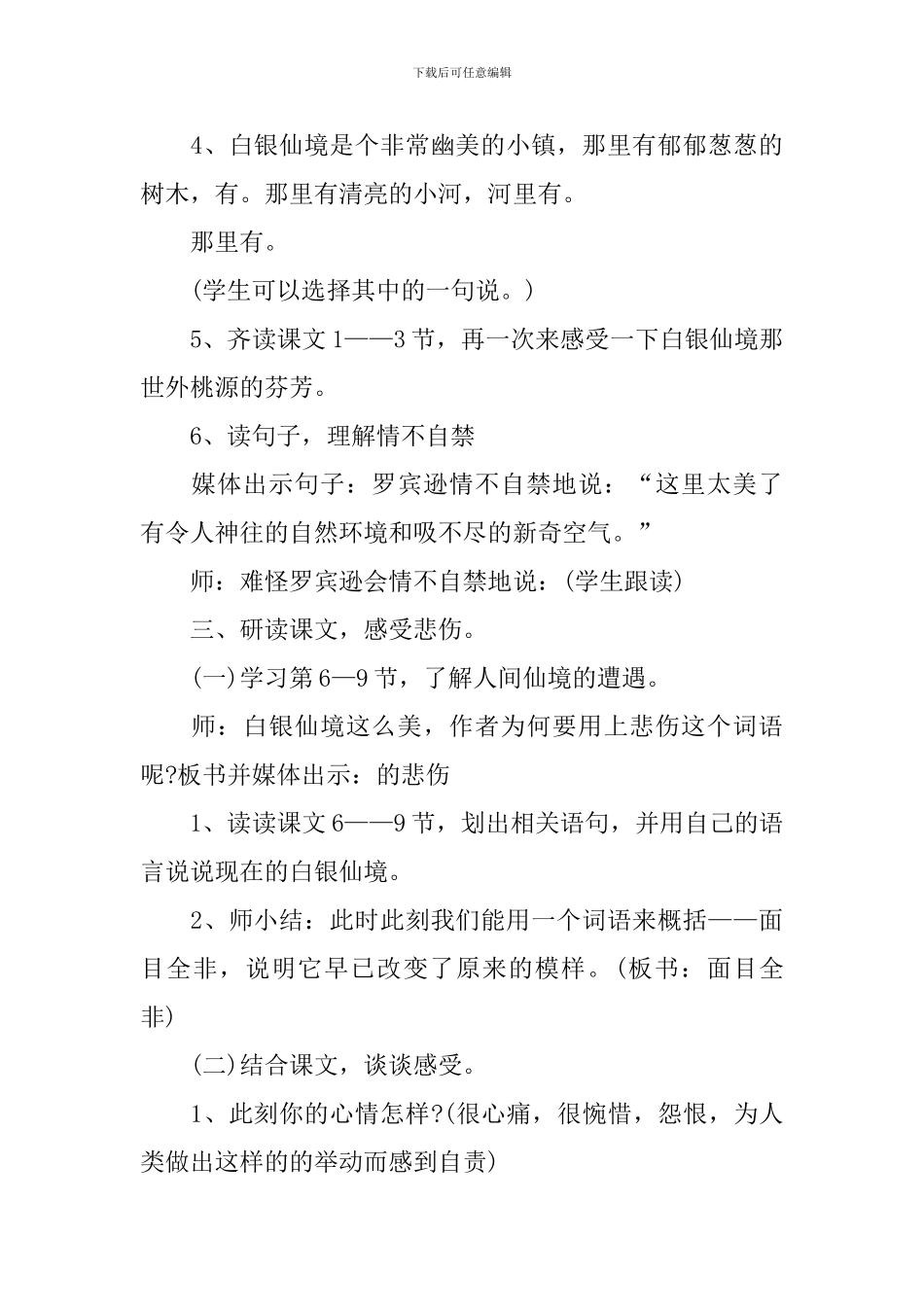 下载后可任意编辑

4、白银仙境是个非常幽美的小镇，那里有郁郁葱葱的树木，有。那里有清亮的小河，河里有。

那里有。

(学生可以选择其中的一句说。)

5、齐读课文1——3节，再一次来感受一下白银仙境那世外桃源的芬芳。

6、读句子，理解情不自禁

媒体出示句子：罗宾逊情不自禁地说：“这里太美了有令人神往的自然环境和吸不尽的新奇空气。”

师：难怪罗宾逊会情不自禁地说：(学生跟读)

三、研读课文，感受悲伤。

(一)学习第6—9节，了解人间仙境的遭遇。

师：白银仙境这么美，作者为何要用上悲伤这个词语呢?板书并媒体出示：的悲伤

1、读读课文6——9节，划出相关语句，并用自己的语言说说现在的白银仙境。

2、师小结：此时此刻我们能用一个词语来概括——面目全非，说明它早已改变了原来的模样。(板书：面目全非)

(二)结合课文，谈谈感受。

1、此刻你的心情怎样?(很心痛，很惋惜，怨恨，为人类做出这样的的举动而感到自责)